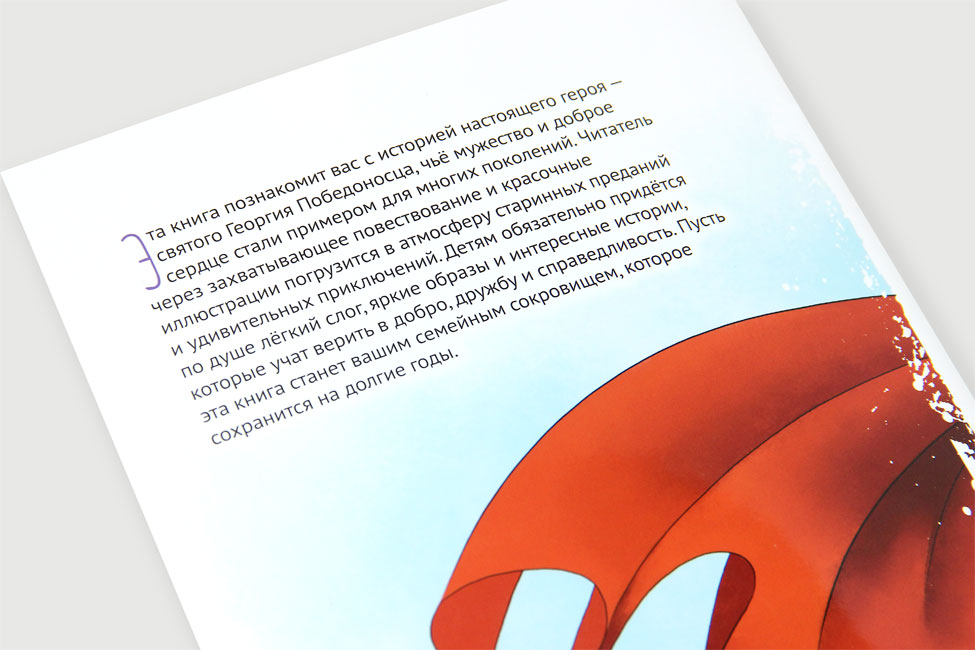 Эта книга познакомит вас с историей настоящего героя – святого Георгия Победоносца, чьё мужество и доброе сердце стали примером для многих поколений. Читатель через захватывающее повествование и красочные иллюстрации погрузится в атмосферу старинных преданий и удивительных приключений. Детям обязательно придётся по душе лёгкий слог, яркие образы и интересные истории, которые учат верить в добро, дружбу и справедливость. Пусть эта книга станет вашим семейным сокровищем, которое сохранится на долгие годы.